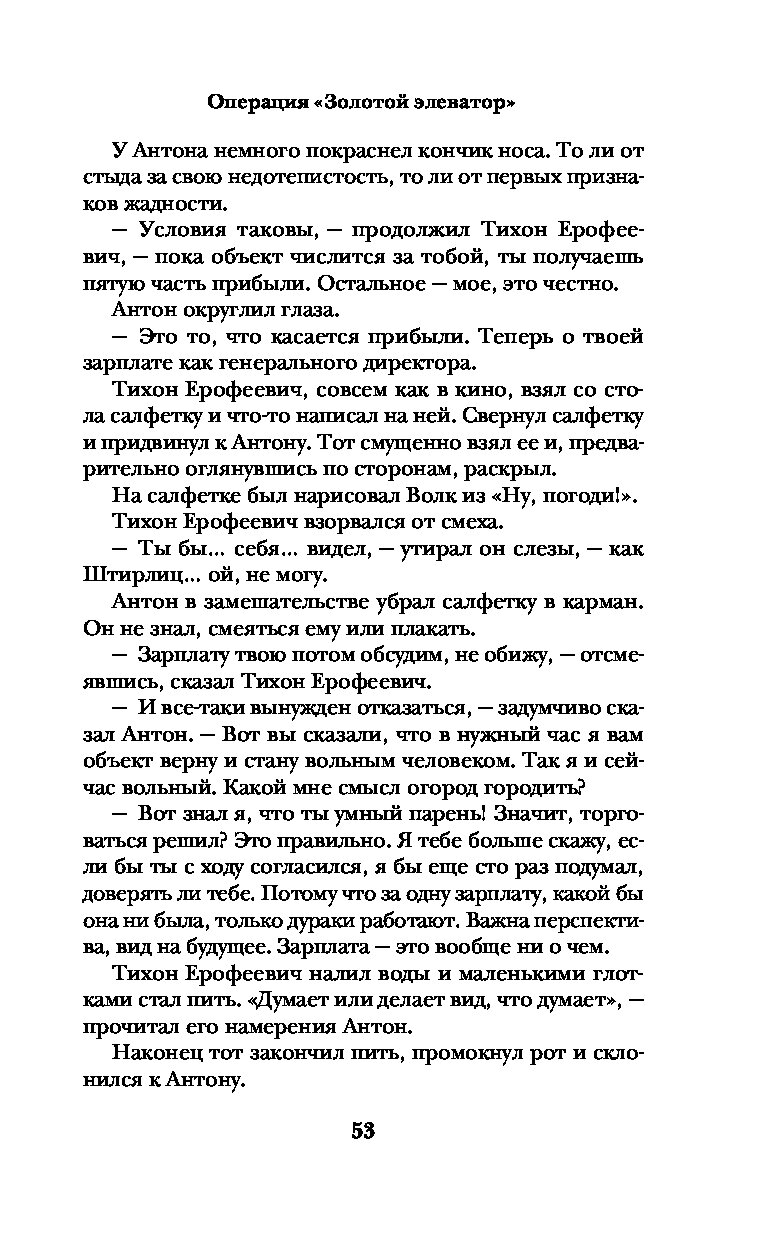 Операция «Золотой элеватор»

У Антона немного покраснел кончик носа. То ли от стыда за свою недотепистость, то ли от первых признаков жадности.

— Условия таковы, — продолжил Тихон Ерофеевич, — пока объект числится за тобой, ты получаешь пятую часть прибыли. Остальное — мое, это честно.

Антон округлил глаза.

— Это то, что касается прибыли. Теперь о твоей зарплате как генерального директора.

Тихон Ерофеевич, совсем как в кино, взял со стола салфетку и что-то написал на ней. Свернул салфетку и придвинул к Антону. Тот смущенно взял ее и, предварительно оглянувшись по сторонам, раскрыл.

На салфетке был нарисовал Волк из «Ну, погоди!».

Тихон Ерофеевич взорвался от смеха.

— Ты бы... себя... видел, — утирал он слезы, — как Штирлиц... ой, не могу.

Антон в замешательстве убрал салфетку в карман. Он не знал, смеяться ему или плакать.

— Зарплату твою потом обсудим, не обижу, — отсмеявшись, сказал Тихон Ерофеевич.

— И все-таки вынужден отказаться, — задумчиво сказал Антон. — Вот вы сказали, что в нужный час я вам объект верну и стану вольным человеком. Так я и сейчас вольный. Какой мне смысл огород городить?

— Вот знал я, что ты умный парень! Значит, торговаться решил? Это правильно. Я тебе больше скажу, если бы ты с ходу согласился, я бы еще сто раз подумал, доверять ли тебе. Потому что за одну зарплату, какой бы она ни была, только дураки работают. Важна перспектива, вид на будущее. Зарплата — это вообще ни о чем.

Тихон Ерофеевич налил воды и маленькими глотками стал пить. «Думает или делает вид, что думает», — прочитал его намерения Антон.

Наконец тот закончил пить, промокнул рот и склонился к Антону.

53